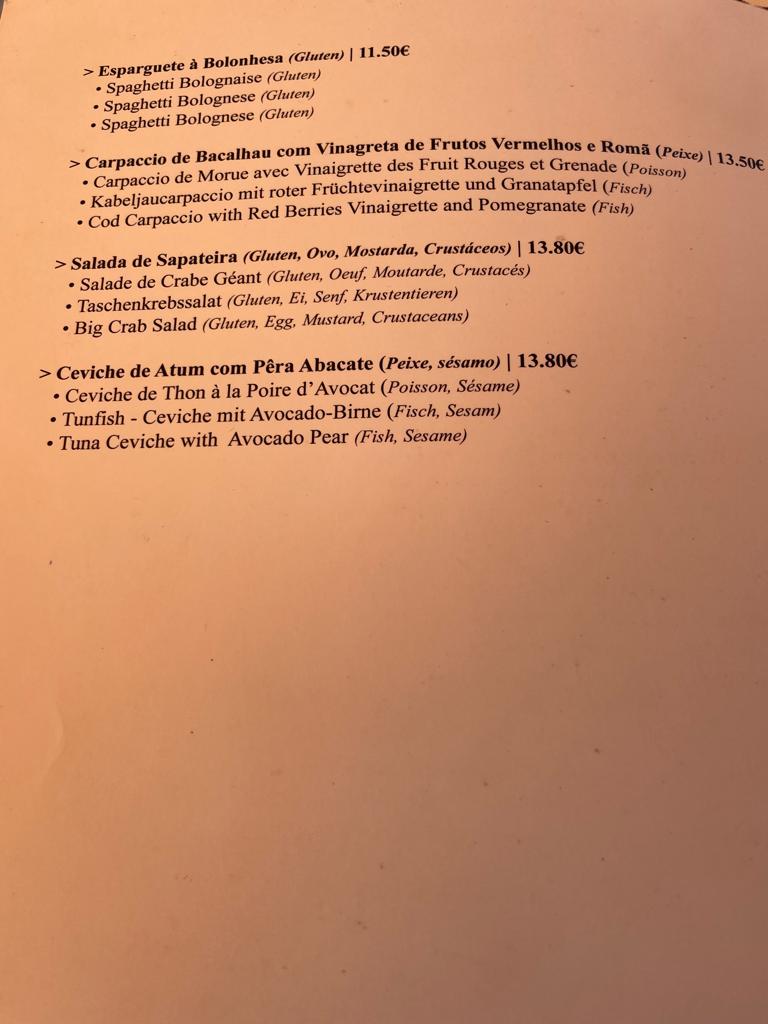 > Esparguete à Bolonhesa (Gluten) | 11.50€
• Spaghetti Bolognaise (Gluten)
• Spaghetti Bolognese (Gluten)
• Spaghetti Bolognese (Gluten)

> Carpaccio de Bacalhau com Vinagreta de Frutos Vermelhos e Romã (Peixe) | 13.50€
• Carpaccio de Morue avec Vinaigrette des Fruit Rouges et Grenade (Poisson)
• Kabeljaucarpaccio mit roter Früchtevinaigrette und Granatapfel (Fisch)
• Cod Carpaccio with Red Berries Vinaigrette and Pomegranate (Fish)

> Salada de Sapateira (Gluten, Ovo, Mostarda, Crustáceos) | 13.80€
• Salade de Crabe Géant (Gluten, Oeuf, Moutarde, Crustacés)
• Taschenkrebssalat (Gluten, Ei, Senf, Krustentieren)
• Big Crab Salad (Gluten, Egg, Mustard, Crustaceans)

> Ceviche de Atum com Pêra Abacate (Peixe, sésamo) | 13.80€
• Ceviche de Thon à la Poire d'Avocat (Poisson, Sésame)
• Tunfish - Ceviche mit Avocado-Birne (Fisch, Sesam)
• Tuna Ceviche with Avocado Pear (Fish, Sesame)